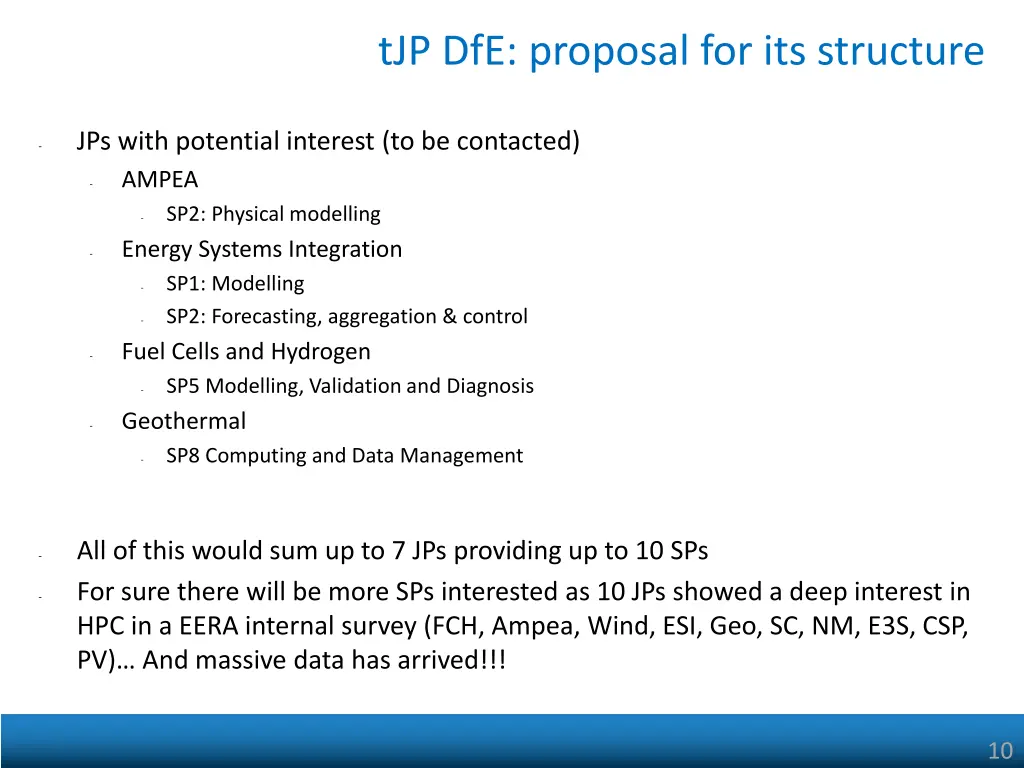 tJP DfE: proposal for its structure

- JPs with potential interest (to be contacted)
  - AMPEA
    - SP2: Physical modelling
  - Energy Systems Integration
    - SP1: Modelling
    - SP2: Forecasting, aggregation & control
  - Fuel Cells and Hydrogen
    - SP5 Modelling, Validation and Diagnosis
  - Geothermal
    - SP8 Computing and Data Management

- All of this would sum up to 7 JPs providing up to 10 SPs
- For sure there will be more SPs interested as 10 JPs showed a deep interest in HPC in a EERA internal survey (FCH, Ampea, Wind, ESI, Geo, SC, NM, E3S, CSP, PV)… And massive data has arrived!!!

10